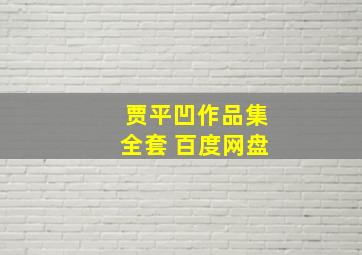 贾平凹作品集
全套 百度网盘